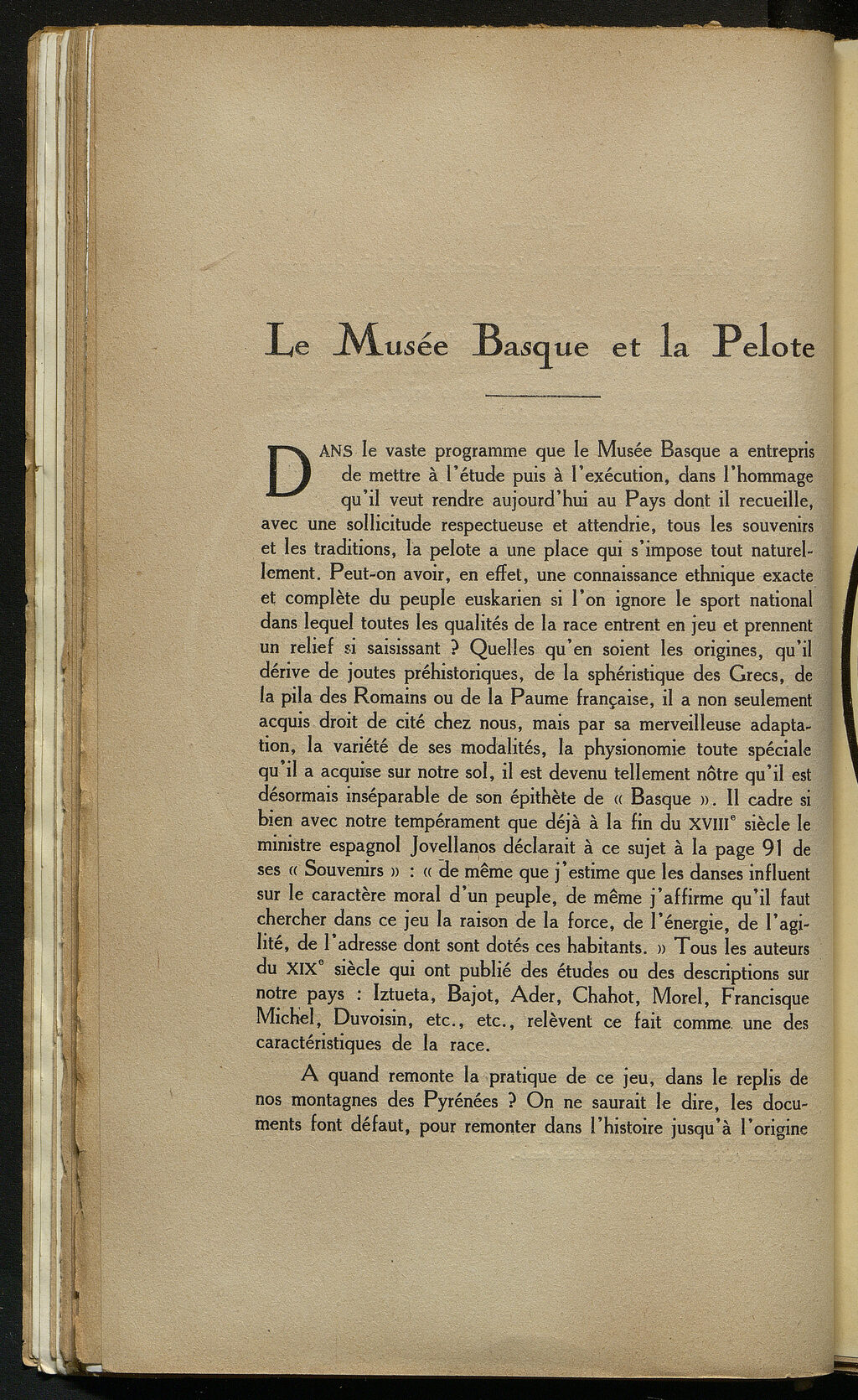 Le Musée Basque et la Pelote

DANS le vaste programme que le Musée Basque a entrepris de mettre à l'étude puis à l'exécution, dans l'hommage qu'il veut rendre aujourd'hui au Pays dont il recueille, avec une sollicitude respectueuse et attendrie, tous les souvenirs et les traditions, la pelote a une place qui s'impose tout naturellement. Peut-on avoir, en effet, une connaissance ethnique exacte et complète du peuple euskarien si l'on ignore le sport national dans lequel toutes les qualités de la race entrent en jeu et prennent un relief si saisissant ? Quelles qu'en soient les origines, qu'il dérive de joutes préhistoriques, de la sphéristique des Grecs, de la pila des Romains ou de la Paume française, il a non seulement acquis droit de cité chez nous, mais par sa merveilleuse adaptation, la variété de ses modalités, la physionomie toute spéciale qu'il a acquise sur notre sol, il est devenu tellement nôtre qu'il est désormais inséparable de son épithète de « Basque ». Il cadre si bien avec notre tempérament que déjà à la fin du XVIII$^e$ siècle le ministre espagnol Jovellanos déclarait à ce sujet à la page 91 de ses « Souvenirs » : « de même que j'estime que les danses influent sur le caractère moral d'un peuple, de même j'affirme qu'il faut chercher dans ce jeu la raison de la force, de l'énergie, de l'agilité, de l'adresse dont sont dotés ces habitants. » Tous les auteurs du XIX$^e$ siècle qui ont publié des études ou des descriptions sur notre pays : Iztueta, Bajot, Ader, Chahot, Morel, Francisque Michel, Duvoisin, etc., etc., relèvent ce fait comme une des caractéristiques de la race.

A quand remonte la pratique de ce jeu, dans le replis de nos montagnes des Pyrénées ? On ne saurait le dire, les documents font défaut, pour remonter dans l'histoire jusqu'à l'origine